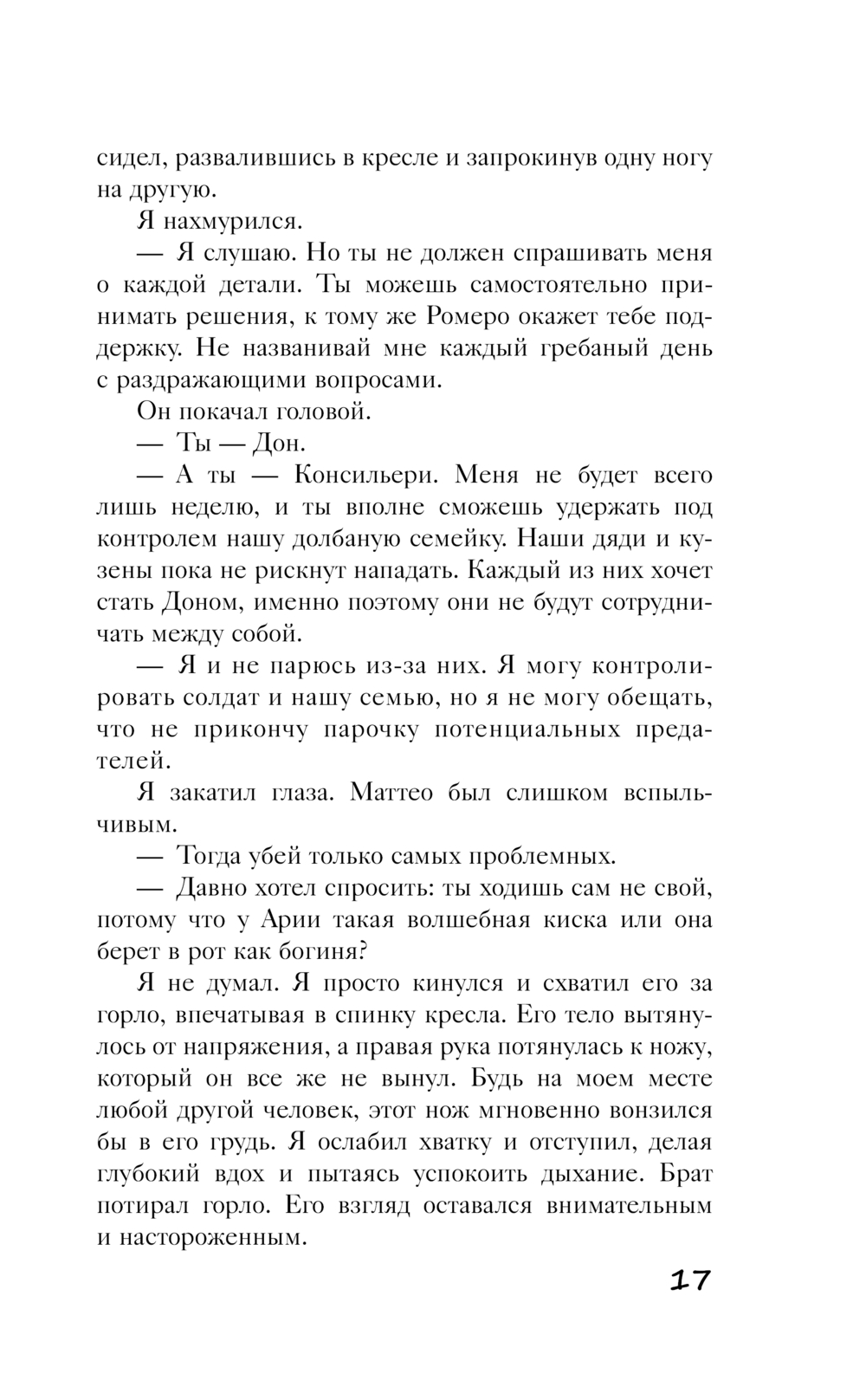 сидел, развалившись в кресле и запрокинув одну ногу на другую.

Я нахмурился.

— Я слушаю. Но ты не должен спрашивать меня о каждой детали. Ты можешь самостоятельно принимать решения, к тому же Ромеро окажет тебе поддержку. Не названивай мне каждый гребаный день с раздражающими вопросами.

Он покачал головой.

— Ты — Дон.

— А ты — Консильери. Меня не будет всего лишь неделю, и ты вполне сможешь удержать под контролем нашу долбаную семейку. Наши дяди и кузены пока не рискнут нападать. Каждый из них хочет стать Доном, именно поэтому они не будут сотрудничать между собой.

— Я и не парюсь из-за них. Я могу контролировать солдат и нашу семью, но я не могу обещать, что не прикончу парочку потенциальных предателей.

Я закатил глаза. Маттео был слишком вспыльчивым.

— Тогда убей только самых проблемных.

— Давно хотел спросить: ты ходишь сам не свой, потому что у Арии такая волшебная киска или она берет в рот как богиня?

Я не думал. Я просто кинулся и схватил его за горло, впечатывая в спинку кресла. Его тело вытянулось от напряжения, а правая рука потянулась к ножу, который он все же не вынул. Будь на моем месте любой другой человек, этот нож мгновенно вонзился бы в его грудь. Я ослабил хватку и отступил, делая глубокий вдох и пытаясь успокоить дыхание. Брат потирал горло. Его взгляд оставался внимательным и настороженным.

17